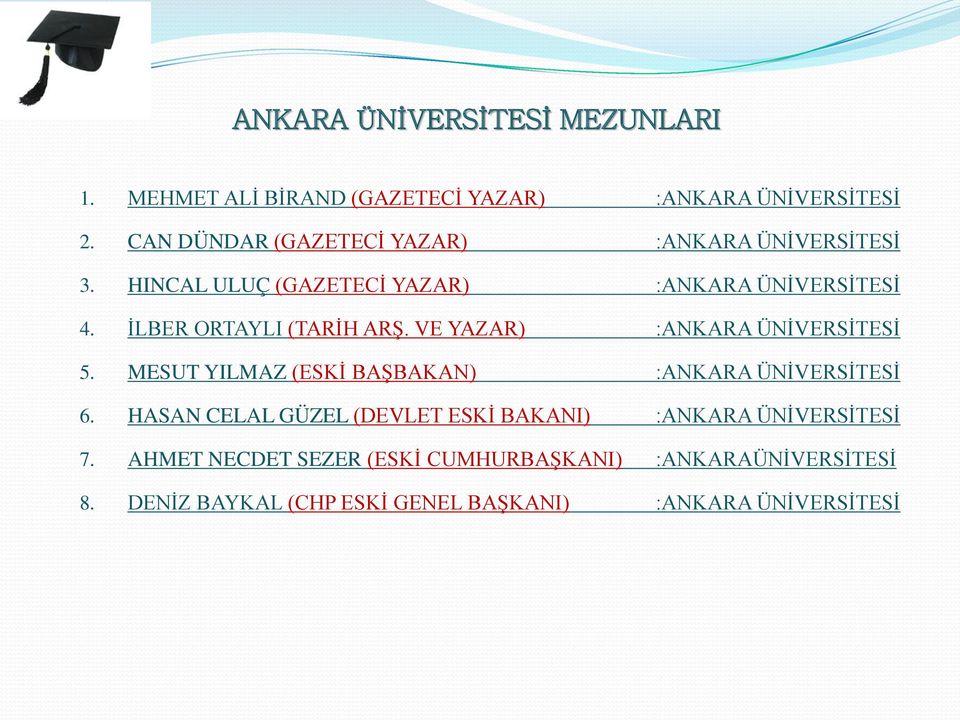 ANKARA ÜNİVERSİTESİ MEZUNLARI

1. MEHMET ALİ BİRAND (GAZETECİ YAZAR) :ANKARA ÜNİVERSİTESİ
2. CAN DÜNDAR (GAZETECİ YAZAR) :ANKARA ÜNİVERSİTESİ
3. HINCAL ULUÇ (GAZETECİ YAZAR) :ANKARA ÜNİVERSİTESİ
4. İLBER ORTAYLI (TARİH ARŞ. VE YAZAR) :ANKARA ÜNİVERSİTESİ
5. MESUT YILMAZ (ESKİ BAŞBAKAN) :ANKARA ÜNİVERSİTESİ
6. HASAN CELAL GÜZEL (DEVLET ESKİ BAKANI) :ANKARA ÜNİVERSİTESİ
7. AHMET NECDET SEZER (ESKİ CUMHURBAŞKANI) :ANKARAÜNİVERSİTESİ
8. DENİZ BAYKAL (CHP ESKİ GENEL BAŞKANI) :ANKARA ÜNİVERSİTESİ